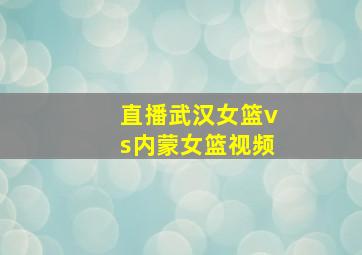 直播武汉女篮vs内蒙女篮视频